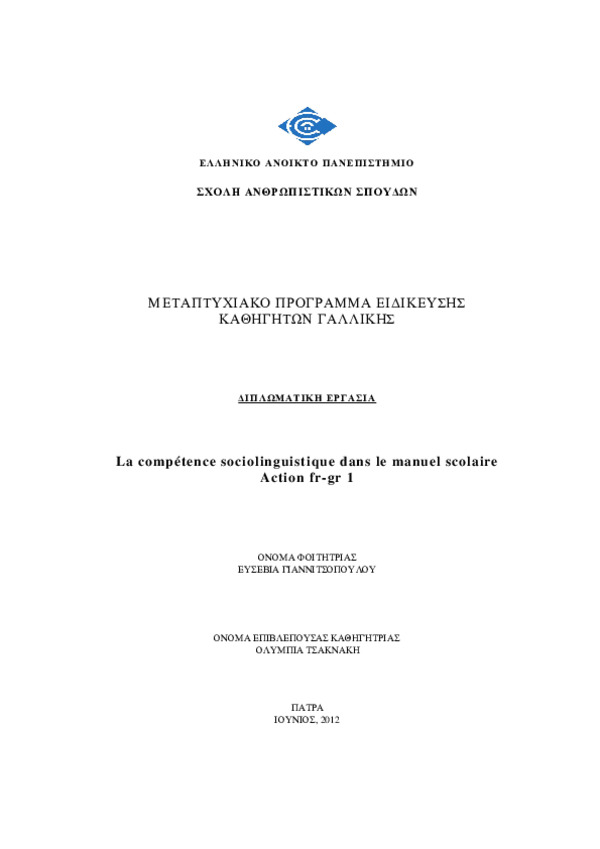 ΕΛΛΗΝΙΚΟ ΑΝΟΙΚΤΟ ΠΑΝΕΠΙΣΤΗΜΙΟ

ΣΧΟΛΗ ΑΝΘΡΩΠΙΣΤΙΚΩΝ ΣΠΟΥΔΩΝ

ΜΕΤΑΠΤΥΧΙΑΚΟ ΠΡΟΓΡΑΜΜΑ ΕΙΔΙΚΕΥΣΗΣ ΚΑΘΗΓΗΤΩΝ ΓΑΛΛΙΚΗΣ

ΔΙΠΛΩΜΑΤΙΚΗ ΕΡΓΑΣΙΑ

La compétence sociolinguistique dans le manuel scolaire Action fr-gr 1

ΟΝΟΜΑ ΦΟΙΤΗΤΡΙΑΣ
ΕΥΣΕΒΙΑ ΓΙΑΝΝΙΤΣΟΠΟΥΛΟΥ

ΟΝΟΜΑ ΕΠΙΒΛΕΠΟΥΣΑΣ ΚΑΘΗΓΗΤΡΙΑΣ
ΟΛΥΜΠΙΑ ΤΣΑΚΝΑΚΗ

ΠΑΤΡΑ
ΙΟΥΝΙΟΣ, 2012